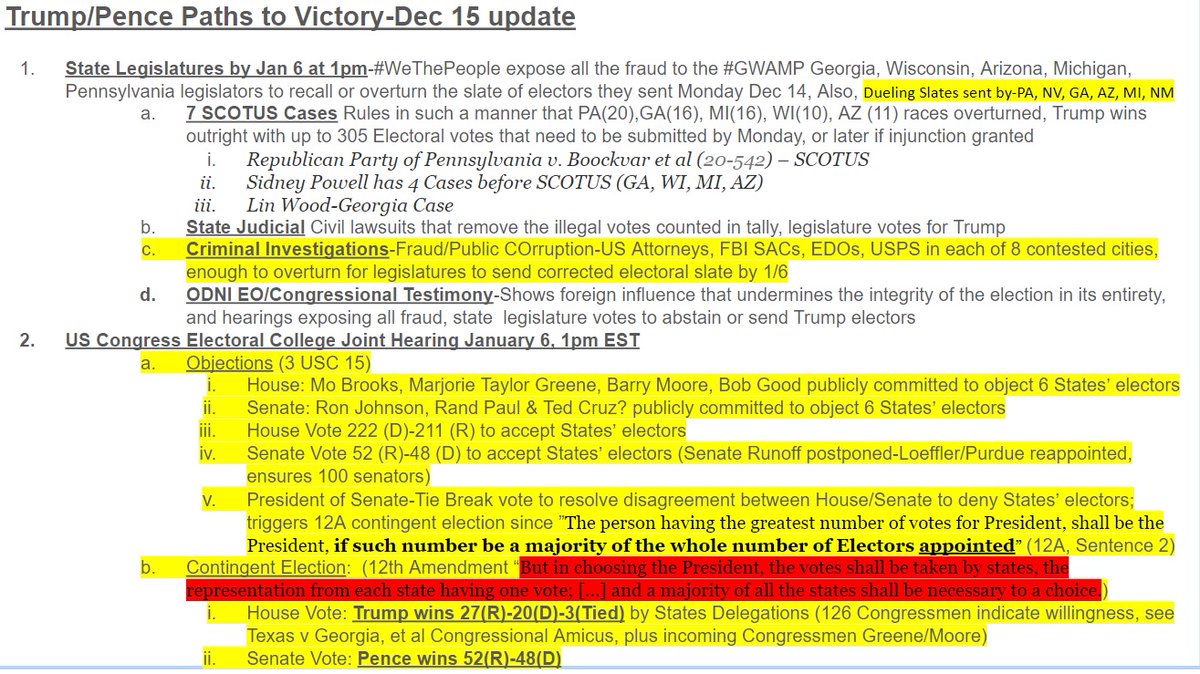 Trump/Pence Paths to Victory-Dec 15 update

1. State Legislatures by Jan 6 at 1pm-#WeThePeople expose all the fraud to the #GWAMP Georgia, Wisconsin, Arizona, Michigan, Pennsylvania legislators to recall or overturn the slate of electors they sent Monday Dec 14, Also, Dueling Slates sent by-PA, NV, GA, AZ, MI, NM

a. 7 SCOTUS Cases Rules in such a manner that PA(20),GA(16), MI(16), WI(10), AZ (11) races overturned, Trump wins outright with up to 305 Electoral votes that need to be submitted by Monday, or later if injunction granted

i. Republican Party of Pennsylvania v. Boockvar et al (20-542) – SCOTUS

ii. Sidney Powell has 4 Cases before SCOTUS (GA, WI, MI, AZ)

iii. Lin Wood-Georgia Case

b. State Judicial Civil lawsuits that remove the illegal votes counted in tally, legislature votes for Trump

c. Criminal Investigations-Fraud/Public COrruption-US Attorneys, FBI SACs, EDOs, USPS in each of 8 contested cities, enough to overturn for legislatures to send corrected electoral slate by 1/6

d. ODNI EO/Congressional Testimony-Shows foreign influence that undermines the integrity of the election in its entirety, and hearings exposing all fraud, state legislature votes to abstain or send Trump electors

2. US Congress Electoral College Joint Hearing January 6, 1pm EST

a. Objections (3 USC 15)

i. House: Mo Brooks, Marjorie Taylor Greene, Barry Moore, Bob Good publicly committed to object 6 States' electors

ii. Senate: Ron Johnson, Rand Paul & Ted Cruz? publicly committed to object 6 States' electors

iii. House Vote 222 (D)-211 (R) to accept States' electors

iv. Senate Vote 52 (R)-48 (D) to accept States' electors (Senate Runoff postponed-Loeffler/Purdue reappointed, ensures 100 senators)

v. President of Senate-Tie Break vote to resolve disagreement between House/Senate to deny States' electors; triggers 12A contingent election since "The person having the greatest number of votes for President, shall be the President, if such number be a majority of the whole number of Electors appointed" (12A, Sentence 2)

b. Contingent Election: (12th Amendment "But in choosing the President, the votes shall be taken by states, the representation from each state having one vote; […] and a majority of all the states shall be necessary to a choice.)

i. House Vote: Trump wins 27(R)-20(D)-3(Tied) by States Delegations (126 Congressmen indicate willingness, see Texas v Georgia, et al Congressional Amicus, plus incoming Congressmen Greene/Moore)

ii. Senate Vote: Pence wins 52(R)-48(D)